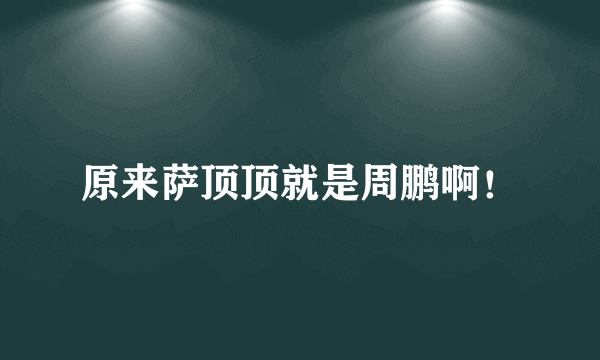 原来萨顶顶就是周鹏啊！